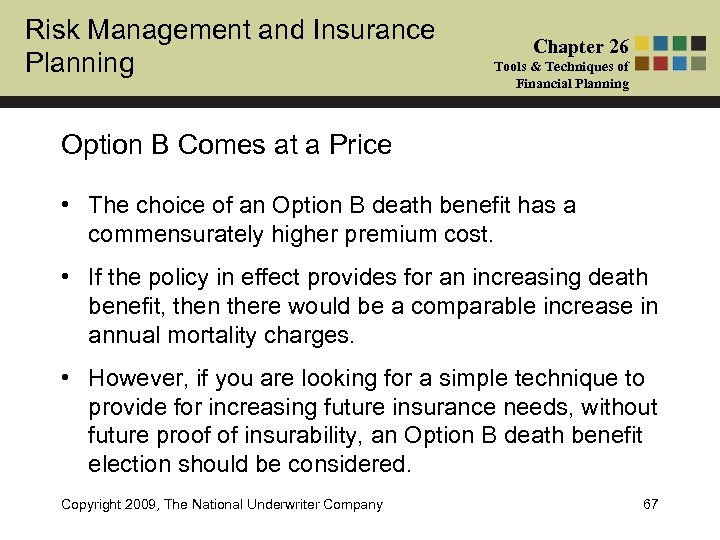 Risk Management and Insurance Planning

Chapter 26
Tools & Techniques of Financial Planning

Option B Comes at a Price

• The choice of an Option B death benefit has a commensurately higher premium cost.

• If the policy in effect provides for an increasing death benefit, then there would be a comparable increase in annual mortality charges.

• However, if you are looking for a simple technique to provide for increasing future insurance needs, without future proof of insurability, an Option B death benefit election should be considered.

Copyright 2009, The National Underwriter Company

67